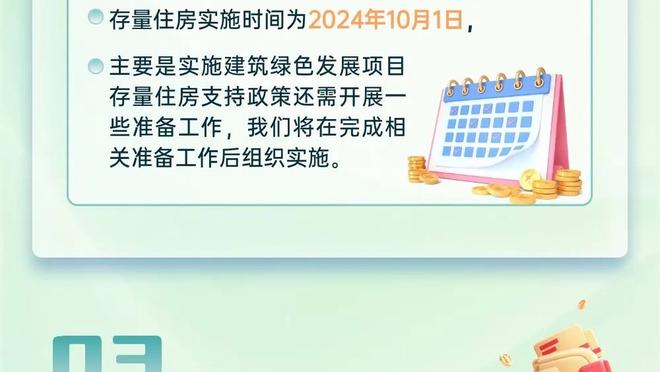 存量住房实施时间为2024年10月1日，

主要是实施建筑绿色发展项目存量住房支持政策还需开展一些准备工作，我们将在完成相关准备工作后组织实施。

03